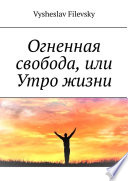 Vysheslav Filevsky

Огненная свобода, или Утро жизни